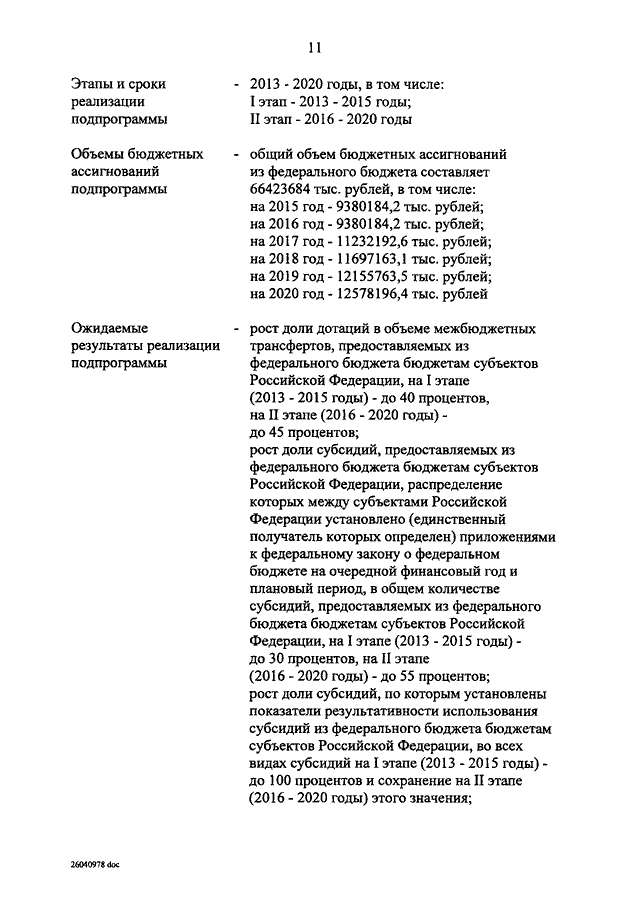 11

Этапы и сроки реализации подпрограммы - 2013 - 2020 годы, в том числе:
I этап - 2013 - 2015 годы;
II этап - 2016 - 2020 годы

Объемы бюджетных ассигнований подпрограммы - общий объем бюджетных ассигнований из федерального бюджета составляет 66423684 тыс. рублей, в том числе:
на 2015 год - 9380184,2 тыс. рублей;
на 2016 год - 9380184,2 тыс. рублей;
на 2017 год - 11232192,6 тыс. рублей;
на 2018 год - 11697163,1 тыс. рублей;
на 2019 год - 12155763,5 тыс. рублей;
на 2020 год - 12578196,4 тыс. рублей

Ожидаемые результаты реализации подпрограммы - рост доли дотаций в объеме межбюджетных трансфертов, предоставляемых из федерального бюджета бюджетам субъектов Российской Федерации, на I этапе (2013 - 2015 годы) - до 40 процентов, на II этапе (2016 - 2020 годы) - до 45 процентов;
рост доли субсидий, предоставляемых из федерального бюджета бюджетам субъектов Российской Федерации, распределение которых между субъектами Российской Федерации установлено (единственный получатель которых определен) приложениями к федеральному закону о федеральном бюджете на очередной финансовый год и плановый период, в общем количестве субсидий, предоставляемых из федерального бюджета бюджетам субъектов Российской Федерации, на I этапе (2013 - 2015 годы) - до 30 процентов, на II этапе (2016 - 2020 годы) - до 55 процентов;
рост доли субсидий, по которым установлены показатели результативности использования субсидий из федерального бюджета бюджетам субъектов Российской Федерации, во всех видах субсидий на I этапе (2013 - 2015 годы) - до 100 процентов и сохранение на II этапе (2016 - 2020 годы) этого значения;

26040978 doc